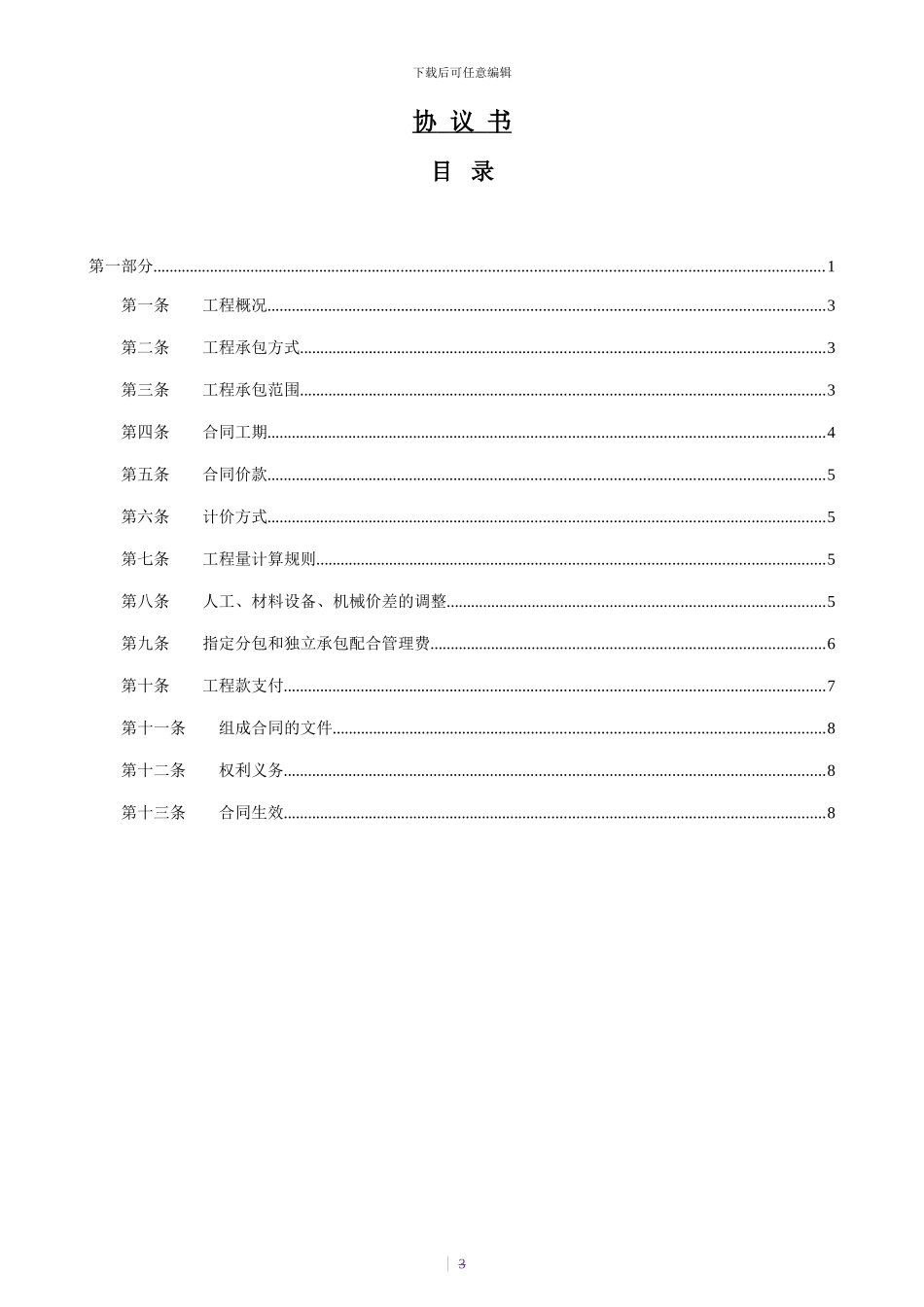 下载后可任意编辑

协 议 书

目 录

第一部分......1

第一条 工程概况......3

第二条 工程承包方式......3

第三条 工程承包范围......3

第四条 合同工期......4

第五条 合同价款......5

第六条 计价方式......5

第七条 工程量计算规则......5

第八条 人工、材料设备、机械价差的调整......5

第九条 指定分包和独立承包配合管理费......6

第十条 工程款支付......7

第十一条 组成合同的文件......8

第十二条 权利义务......8

第十三条 合同生效......8

3